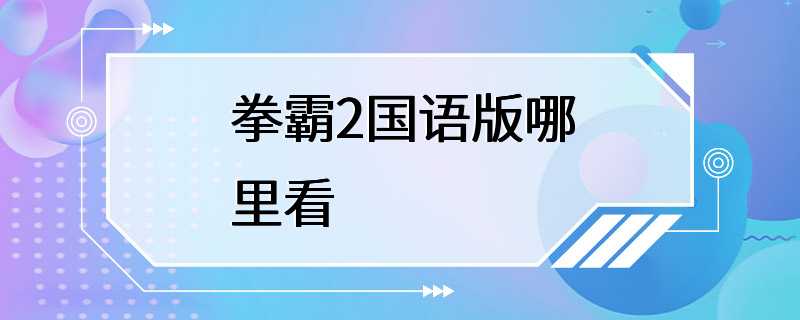 拳霸2国语版哪里看